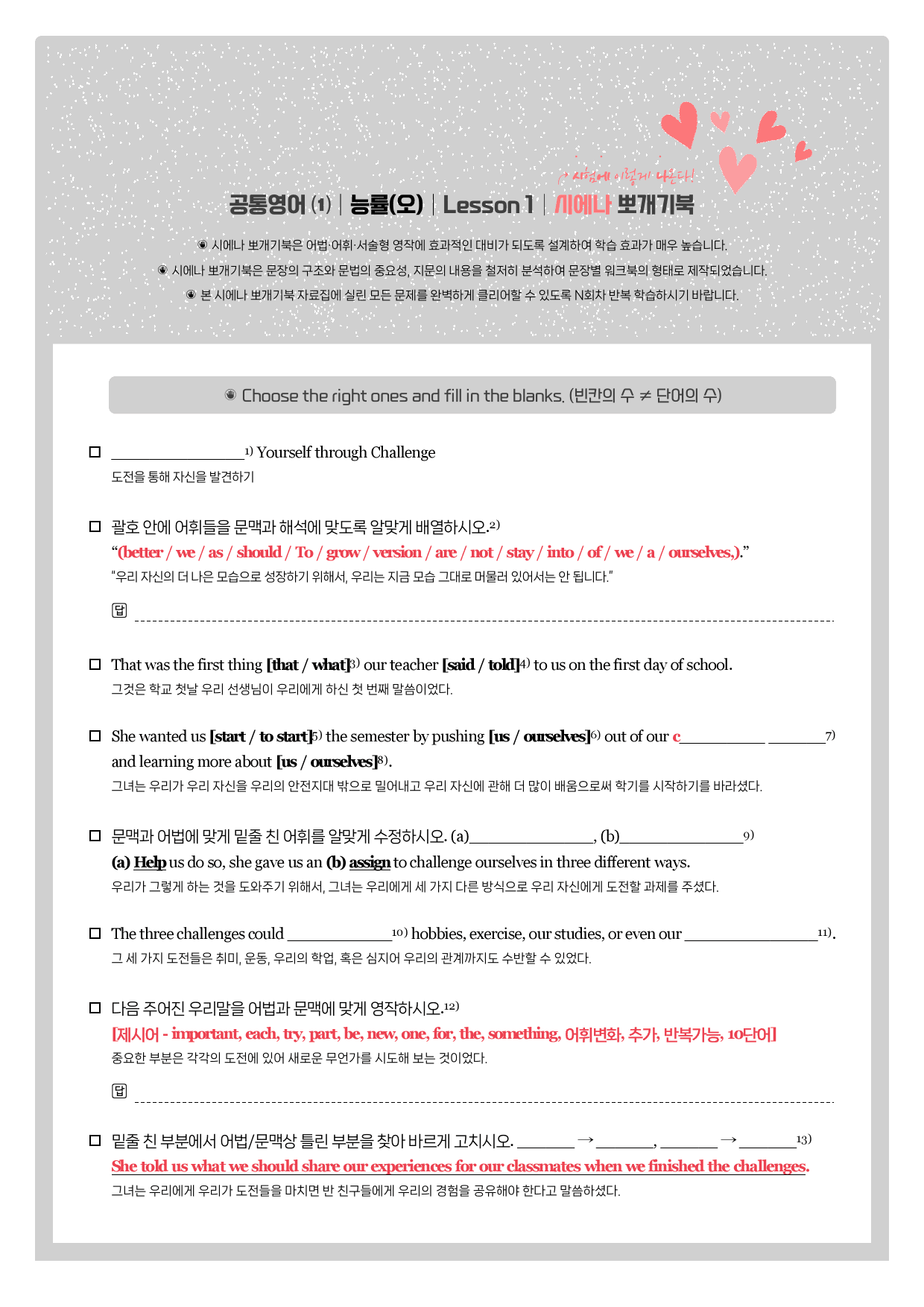 ↗ 시험에 이렇게 나온다!

공통영어 (1) | 능률(오) | Lesson 1 | 시에나 뽀개기북

◉ 시에나 뽀개기북은 어법·어휘·서술형 영작에 효과적인 대비가 되도록 설계하여 학습 효과가 매우 높습니다.
◉ 시에나 뽀개기북은 문장의 구조와 문법의 중요성, 지문의 내용을 철저히 분석하여 문장별 워크북의 형태로 제작되었습니다.
◉ 본 시에나 뽀개기북 자료집에 실린 모든 문제를 완벽하게 클리어할 수 있도록 N회차 반복 학습하시기 바랍니다.

◉ Choose the right ones and fill in the blanks. (빈칸의 수 ≠ 단어의 수)

☐ ____$^{1)}$ Yourself through Challenge
도전을 통해 자신을 발견하기

☐ 괄호 안에 어휘들을 문맥과 해석에 맞도록 알맞게 배열하시오.$^{2)}$
"(better / we / as / should / To / grow / version / are / not / stay / into / of / we / a / ourselves,)."
"우리 자신의 더 나은 모습으로 성장하기 위해서, 우리는 지금 모습 그대로 머물러 있어서는 안 됩니다."

답 ____

☐ That was the first thing [that / what]$^{3)}$ our teacher [said / told]$^{4)}$ to us on the first day of school.
그것은 학교 첫날 우리 선생님이 우리에게 하신 첫 번째 말씀이었다.

☐ She wanted us [start / to start]$^{5)}$ the semester by pushing [us / ourselves]$^{6)}$ out of our c____ ____$^{7)}$ and learning more about [us / ourselves]$^{8)}$.
그녀는 우리가 우리 자신을 우리의 안전지대 밖으로 밀어내고 우리 자신에 관해 더 많이 배움으로써 학기를 시작하기를 바라셨다.

☐ 문맥과 어법에 맞게 밑줄 친 어휘를 알맞게 수정하시오. (a)____, (b)____$^{9)}$
(a) Help us do so, she gave us an (b) assign to challenge ourselves in three different ways.
우리가 그렇게 하는 것을 도와주기 위해서, 그녀는 우리에게 세 가지 다른 방식으로 우리 자신에게 도전할 과제를 주셨다.

☐ The three challenges could ____$^{10)}$ hobbies, exercise, our studies, or even our ____$^{11)}$.
그 세 가지 도전들은 취미, 운동, 우리의 학업, 혹은 심지어 우리의 관계까지도 수반할 수 있었다.

☐ 다음 주어진 우리말을 어법과 문맥에 맞게 영작하시오.$^{12)}$
[제시어 - important, each, try, part, be, new, one, for, the, something, 어휘변화, 추가, 반복가능, 10단어]
중요한 부분은 각각의 도전에 있어 새로운 무언가를 시도해 보는 것이었다.

답 ____

☐ 밑줄 친 부분에서 어법/문맥상 틀린 부분을 찾아 바르게 고치시오. ____ → ____, ____ → ____$^{13)}$
She told us what we should share our experiences for our classmates when we finished the challenges.
그녀는 우리에게 우리가 도전들을 마치면 반 친구들에게 우리의 경험을 공유해야 한다고 말씀하셨다.